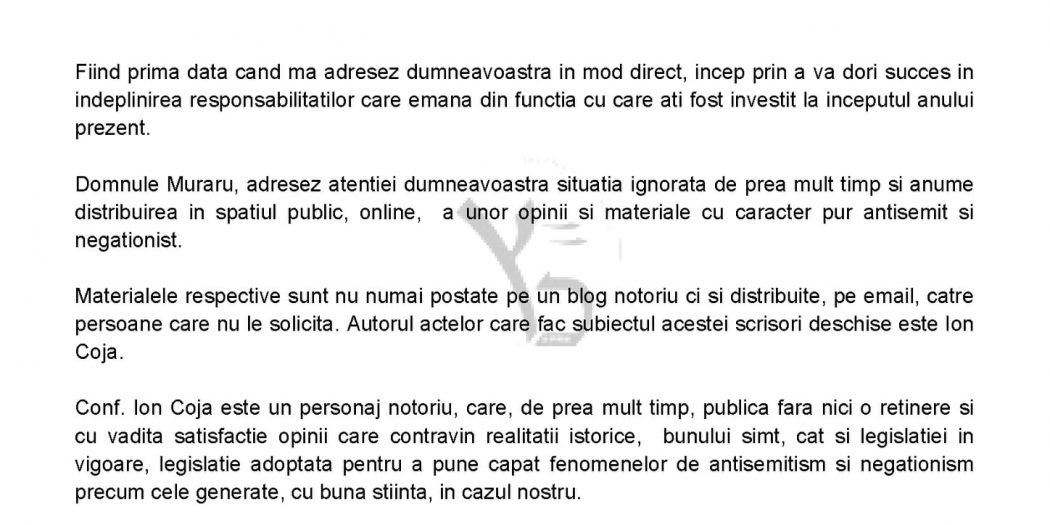 Fiind prima data cand ma adresez dumneavoastra in mod direct, incep prin a va dori succes in indeplinirea responsabilitatilor care emana din functia cu care ati fost investit la inceputul anului prezent.

Domnule Muraru, adresez atentiei dumneavoastra situatia ignorata de prea mult timp si anume distribuirea in spatiul public, online, a unor opinii si materiale cu caracter pur antisemit si negationist.

Materialele respective sunt nu numai postate pe un blog notoriu ci si distribuite, pe email, catre persoane care nu le solicita. Autorul actelor care fac subiectul acestei scrisori deschise este Ion Coja.

Conf. Ion Coja este un personaj notoriu, care, de prea mult timp, publica fara nici o retinere si cu vadita satisfactie opinii care contravin realitatii istorice, bunului simt, cat si legislatiei in vigoare, legislatie adoptata pentru a pune capat fenomenelor de antisemitism si negationism precum cele generate, cu buna stiinta, in cazul nostru.